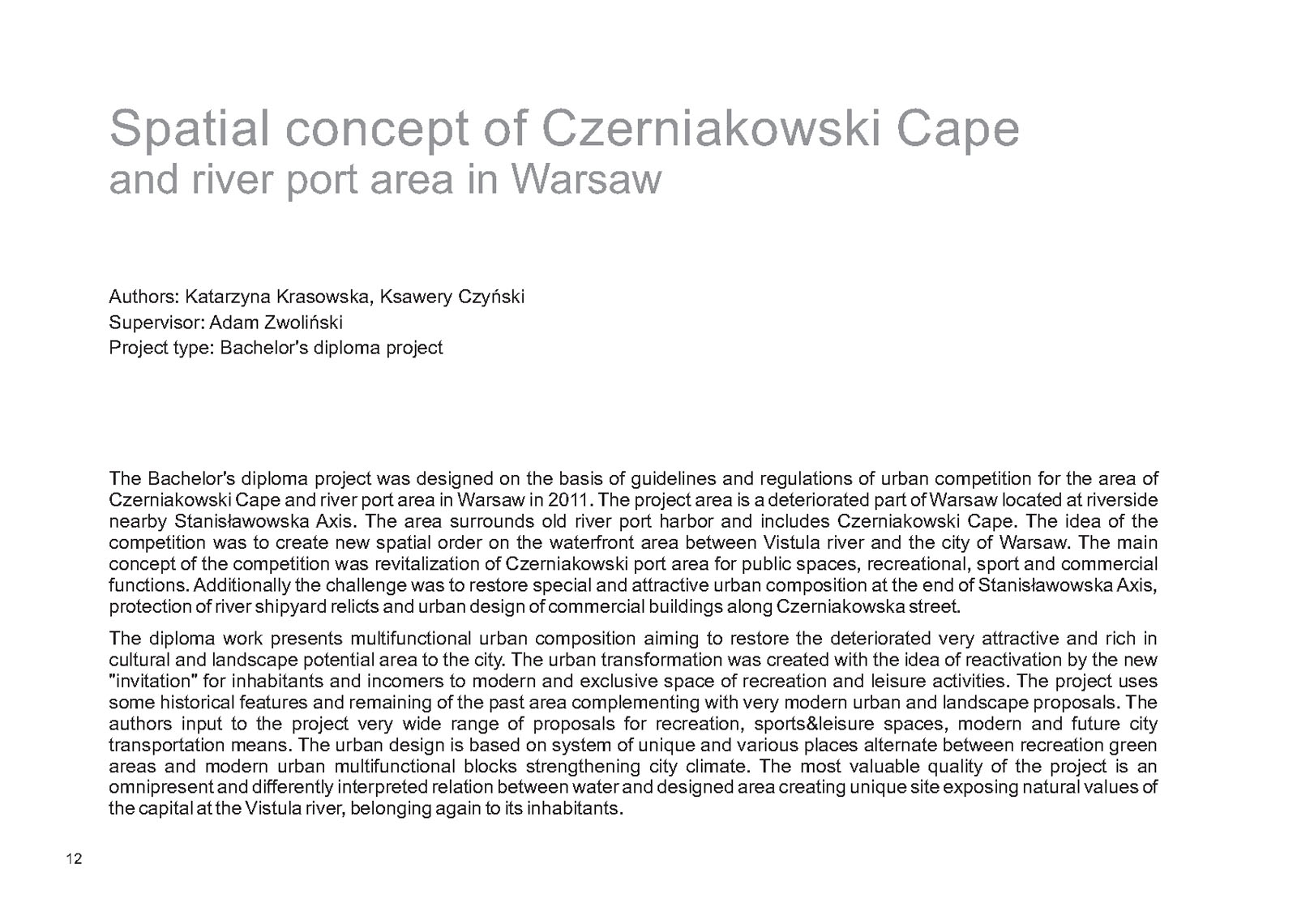 Spatial concept of Czerniakowski Cape
and river port area in Warsaw

Authors: Katarzyna Krasowska, Ksawery Czyński
Supervisor: Adam Zwoliński
Project type: Bachelor's diploma project

The Bachelor's diploma project was designed on the basis of guidelines and regulations of urban competition for the area of Czerniakowski Cape and river port area in Warsaw in 2011. The project area is a deteriorated part of Warsaw located at riverside nearby Stanisławowska Axis. The area surrounds old river port harbor and includes Czerniakowski Cape. The idea of the competition was to create new spatial order on the waterfront area between Vistula river and the city of Warsaw. The main concept of the competition was revitalization of Czerniakowski port area for public spaces, recreational, sport and commercial functions. Additionally the challenge was to restore special and attractive urban composition at the end of Stanisławowska Axis, protection of river shipyard relicts and urban design of commercial buildings along Czerniakowska street.

The diploma work presents multifunctional urban composition aiming to restore the deteriorated very attractive and rich in cultural and landscape potential area to the city. The urban transformation was created with the idea of reactivation by the new "invitation" for inhabitants and incomers to modern and exclusive space of recreation and leisure activities. The project uses some historical features and remaining of the past area complementing with very modern urban and landscape proposals. The authors input to the project very wide range of proposals for recreation, sports&leisure spaces, modern and future city transportation means. The urban design is based on system of unique and various places alternate between recreation green areas and modern urban multifunctional blocks strengthening city climate. The most valuable quality of the project is an omnipresent and differently interpreted relation between water and designed area creating unique site exposing natural values of the capital at the Vistula river, belonging again to its inhabitants.

12